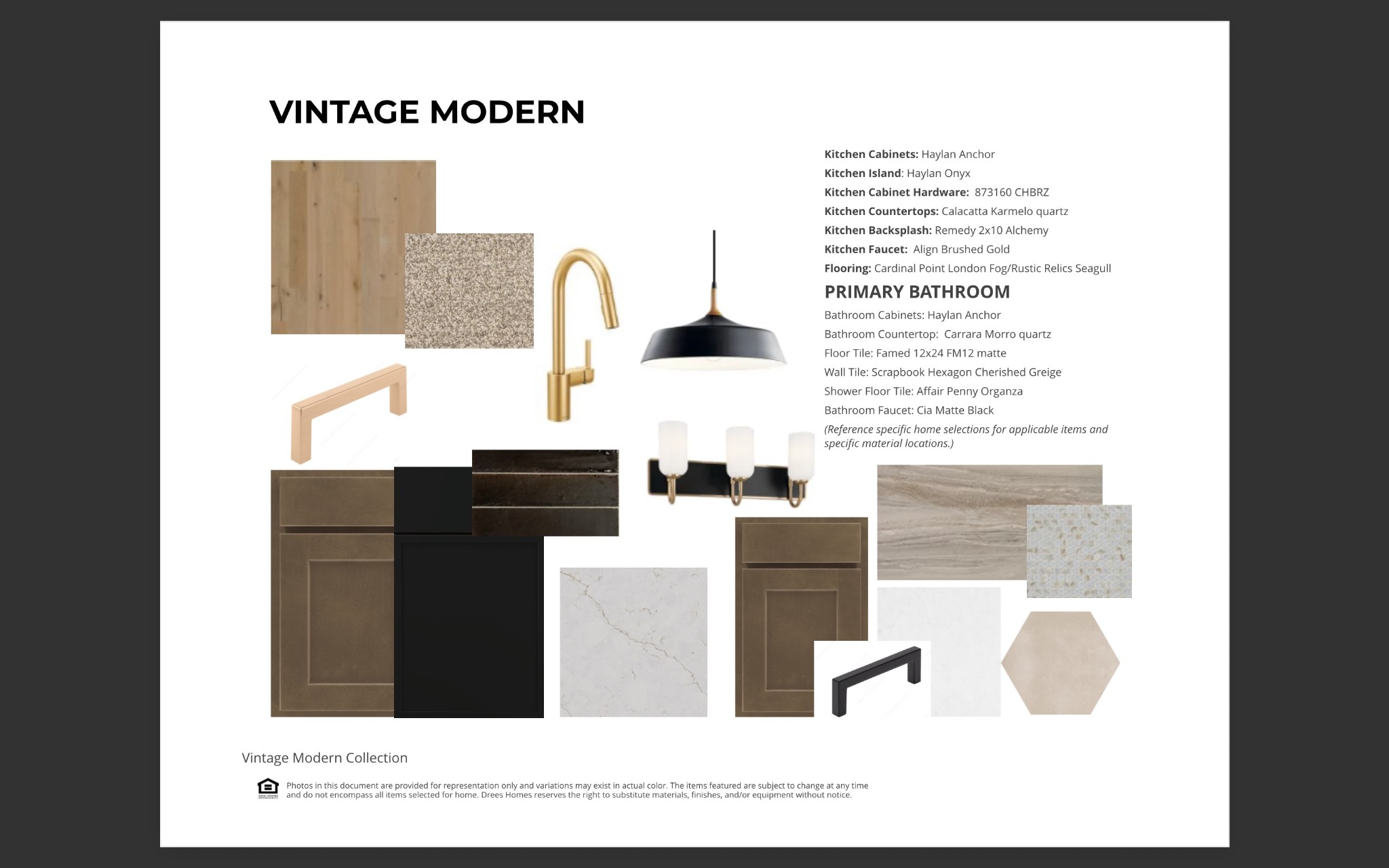 VINTAGE MODERN

Kitchen Cabinets: Haylan Anchor
Kitchen Island: Haylan Onyx
Kitchen Cabinet Hardware: 873160 CHBRZ
Kitchen Countertops: Calacatta Karmelo quartz
Kitchen Backsplash: Remedy 2x10 Alchemy
Kitchen Faucet: Align Brushed Gold
Flooring: Cardinal Point London Fog/Rustic Relics Seagull

PRIMARY BATHROOM

Bathroom Cabinets: Haylan Anchor
Bathroom Countertop: Carrara Morro quartz
Floor Tile: Famed 12x24 FM12 matte
Wall Tile: Scrapbook Hexagon Cherished Greige
Shower Floor Tile: Affair Penny Organza
Bathroom Faucet: Cia Matte Black
(Reference specific home selections for applicable items and specific material locations.)

Vintage Modern Collection

Photos in this document are provided for representation only and variations may exist in actual color. The items featured are subject to change at any time and do not encompass all items selected for home. Drees Homes reserves the right to substitute materials, finishes, and/or equipment without notice.